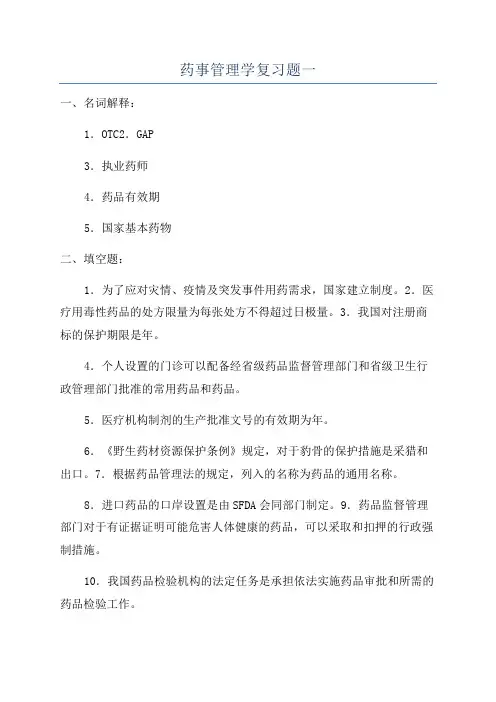 药事管理学复习题一

一、名词解释：

1．OTC2．GAP

3．执业药师

4．药品有效期

5．国家基本药物

二、填空题：

1．为了应对灾情、疫情及突发事件用药需求，国家建立制度。2．医疗用毒性药品的处方限量为每张处方不得超过日极量。3．我国对注册商标的保护期限是年。

4．个人设置的门诊可以配备经省级药品监督管理部门和省级卫生行政管理部门批准的常用药品和药品。

5．医疗机构制剂的生产批准文号的有效期为年。

6．《野生药材资源保护条例》规定，对于豹骨的保护措施是采猎和出口。7．根据药品管理法的规定，列入的名称为药品的通用名称。

8．进口药品的口岸设置是由SFDA会同部门制定。9．药品监督管理部门对于有证据证明可能危害人体健康的药品，可以采取和扣押的行政强制措施。

10．我国药品检验机构的法定任务是承担依法实施药品审批和所需的药品检验工作。